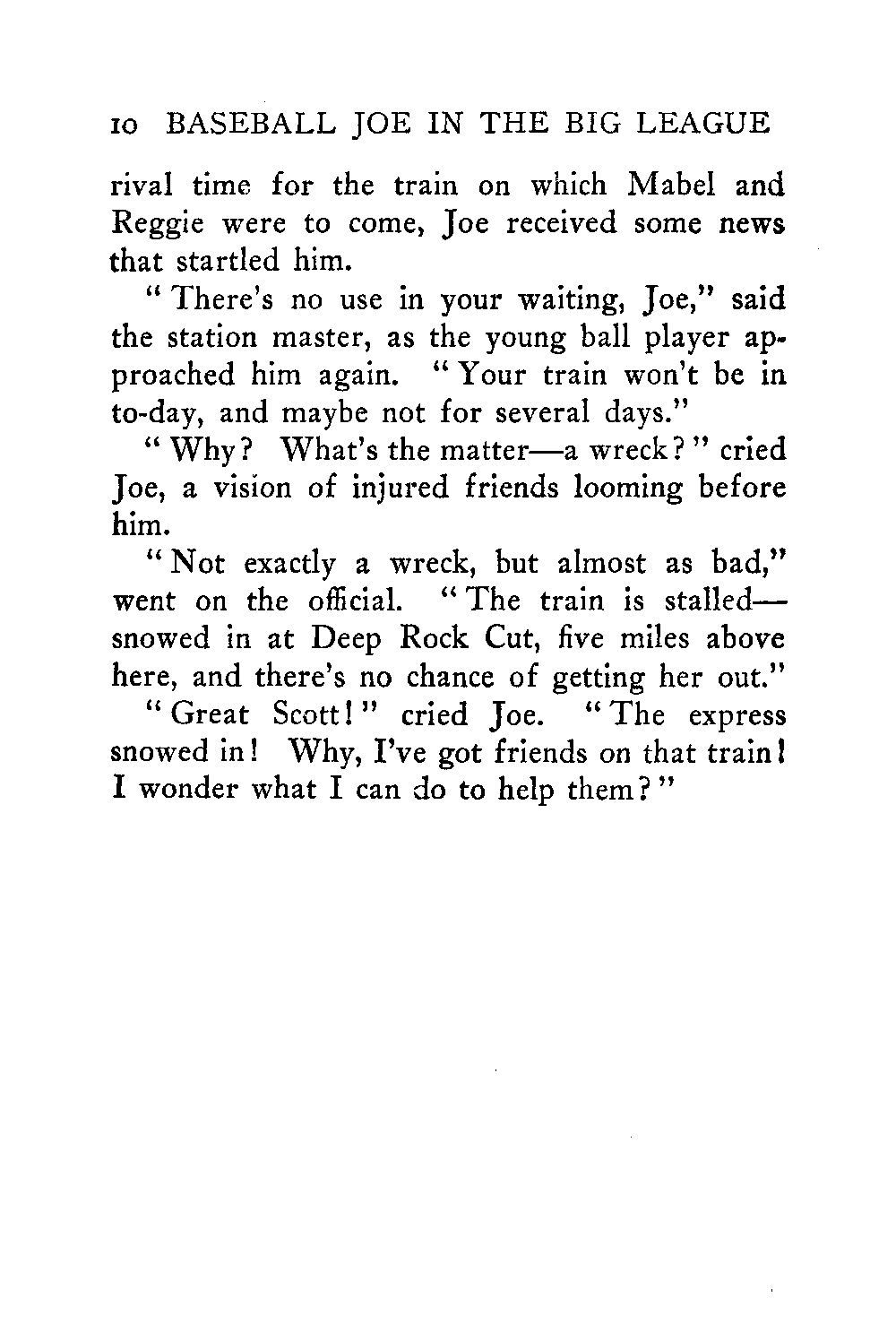 10 BASEBALL JOE IN THE BIG LEAGUE

rival time for the train on which Mabel and Reggie were to come, Joe received some news that startled him.

"There's no use in your waiting, Joe," said the station master, as the young ball player approached him again. "Your train won't be in to-day, and maybe not for several days."

"Why? What's the matter—a wreck?" cried Joe, a vision of injured friends looming before him.

"Not exactly a wreck, but almost as bad," went on the official. "The train is stalled—snowed in at Deep Rock Cut, five miles above here, and there's no chance of getting her out."

"Great Scott!" cried Joe. "The express snowed in! Why, I've got friends on that train! I wonder what I can do to help them?"